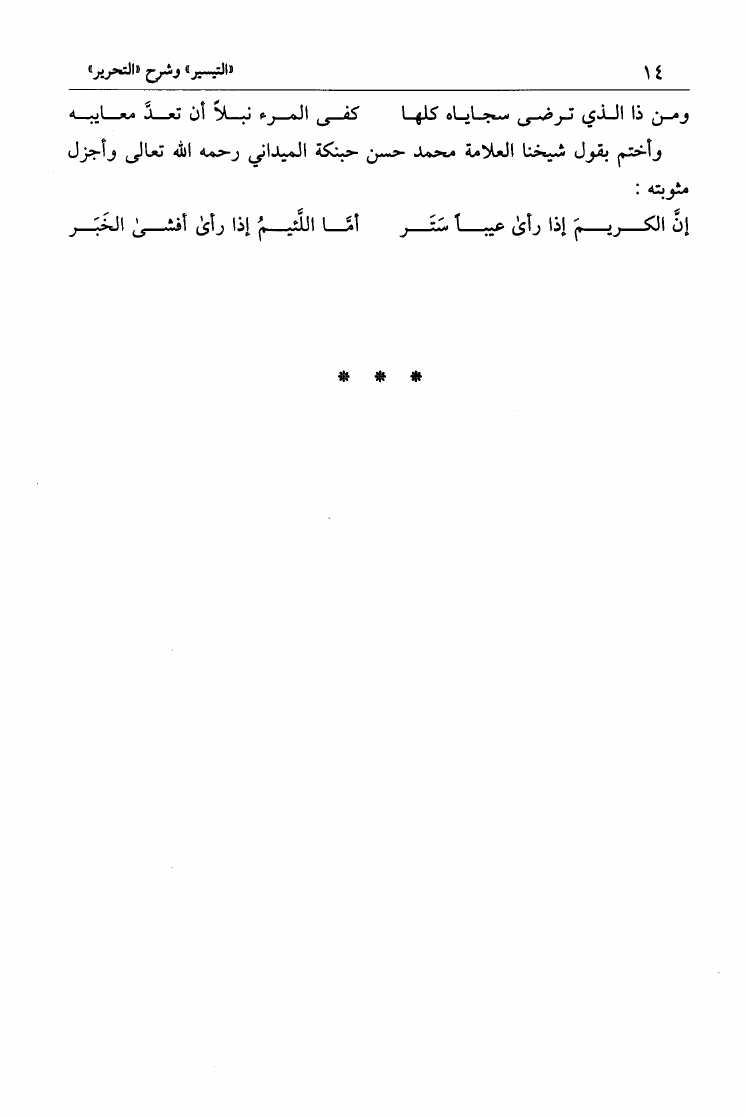 ١٤ «التيسير» وشرح «التحرير»

ومن ذا الذي ترضى سجاياه كلها كفى المرء نبلاً أن تعدَّ معايبه

وأختم بقول شيخنا العلامة محمد حسن حبنكة الميداني رحمه الله تعالى وأجزل مثوبته :

إنَّ الكريمَ إذا رأىٰ عيباً سَتَر أمَّا اللَّئيمُ إذا رأىٰ أفشىٰ الخَبَر

* * *